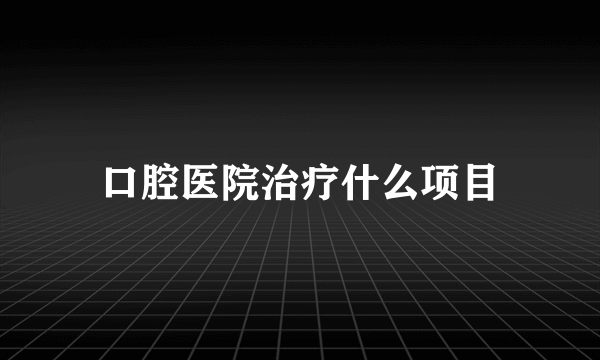 口腔医院治疗什么项目